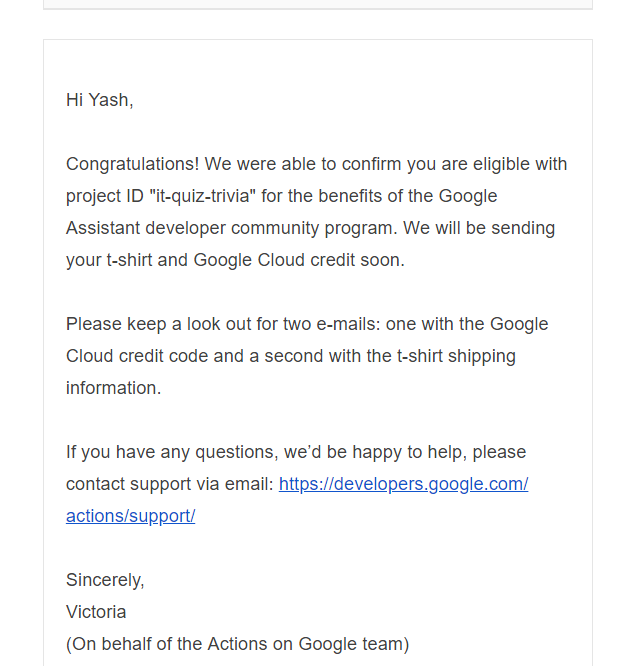 Hi Yash,

Congratulations! We were able to confirm you are eligible with project ID "it-quiz-trivia" for the benefits of the Google Assistant developer community program. We will be sending your t-shirt and Google Cloud credit soon.

Please keep a look out for two e-mails: one with the Google Cloud credit code and a second with the t-shirt shipping information.

If you have any questions, we'd be happy to help, please contact support via email: https://developers.google.com/actions/support/

Sincerely,
Victoria
(On behalf of the Actions on Google team)